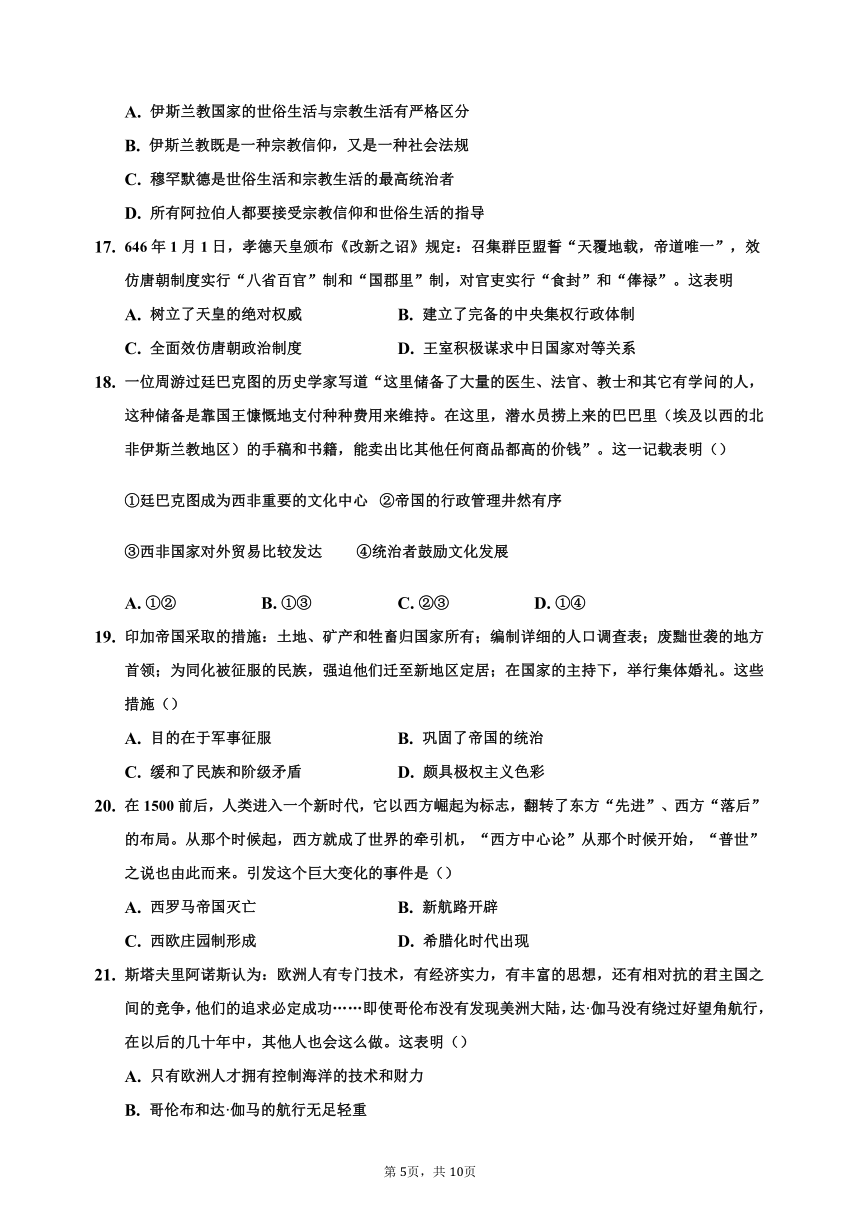 A. 伊斯兰教国家的世俗生活与宗教生活有严格区分
B. 伊斯兰教既是一种宗教信仰，又是一种社会法规
C. 穆罕默德是世俗生活和宗教生活的最高统治者
D. 所有阿拉伯人都要接受宗教信仰和世俗生活的指导

17. 646 年 1 月 1 日，孝德天皇颁布《改新之诏》规定：召集群臣盟誓“天覆地载，帝道唯一”，效仿唐朝制度实行“八省百官”制和“国郡里”制，对官吏实行“食封”和“俸禄”。这表明
A. 树立了天皇的绝对权威
B. 建立了完备的中央集权行政体制
C. 全面效仿唐朝政治制度
D. 王室积极谋求中日国家对等关系

18. 一位周游过廷巴克图的历史学家写道“这里储备了大量的医生、法官、教士和其它有学问的人，这种储备是靠国王慷慨地支付种种费用来维持。在这里，潜水员捞上来的巴巴里（埃及以西的北非伊斯兰教地区）的手稿和书籍，能卖出比其他任何商品都高的价钱”。这一记载表明（）

①廷巴克图成为西非重要的文化中心 ②帝国的行政管理井然有序

③西非国家对外贸易比较发达 ④统治者鼓励文化发展

A. ①②
B. ①③
C. ②③
D. ①④

19. 印加帝国采取的措施：土地、矿产和牲畜归国家所有；编制详细的人口调查表；废黜世袭的地方首领；为同化被征服的民族，强迫他们迁至新地区定居；在国家的主持下，举行集体婚礼。这些措施（）
A. 目的在于军事征服
B. 巩固了帝国的统治
C. 缓和了民族和阶级矛盾
D. 颇具极权主义色彩

20. 在 1500 前后，人类进入一个新时代，它以西方崛起为标志，翻转了东方“先进”、西方“落后”的布局。从那个时候起，西方就成了世界的牵引机，“西方中心论”从那个时候开始，“普世”之说也由此而来。引发这个巨大变化的事件是（）
A. 西罗马帝国灭亡
B. 新航路开辟
C. 西欧庄园制形成
D. 希腊化时代出现

21. 斯塔夫里阿诺斯认为：欧洲人有专门技术，有经济实力，有丰富的思想，还有相对抗的君主国之间的竞争，他们的追求必定成功……即使哥伦布没有发现美洲大陆，达·伽马没有绕过好望角航行，在以后的几十年中，其他人也会这么做。这表明（）
A. 只有欧洲人才拥有控制海洋的技术和财力
B. 哥伦布和达·伽马的航行无足轻重

第 5页，共 10页